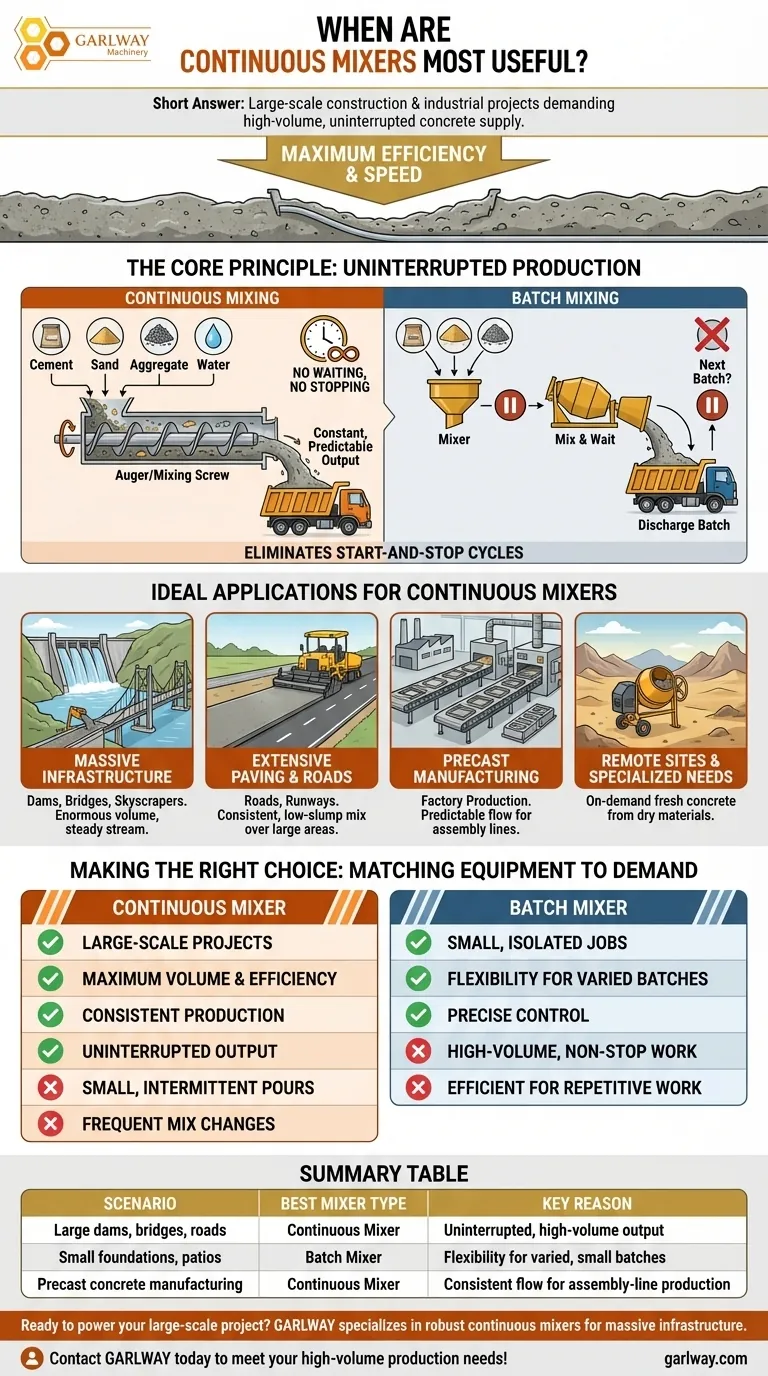 GARLWAY Machinery

WHEN ARE CONTINUOUS MIXERS MOST USEFUL?

Short Answer: Large-scale construction & industrial projects demanding high-volume, uninterrupted concrete supply.

MAXIMUM EFFICIENCY & SPEED

THE CORE PRINCIPLE: UNINTERRUPTED PRODUCTION

CONTINUOUS MIXING

Cement Sand Aggregate Water

NO WAITING, NO STOPPING

Auger/Mixing Screw

Constant, Predictable Output

BATCH MIXING

Mixer

Mix & Wait

Next Batch?

Discharge Batch

ELIMINATES START-AND-STOP CYCLES

IDEAL APPLICATIONS FOR CONTINUOUS MIXERS

MASSIVE INFRASTRUCTURE
Dams, Bridges, Skyscrapers. Enormous volume, steady stream.

EXTENSIVE PAVING & ROADS
Roads, Runways. Consistent, low-slump mix over large areas.

PRECAST MANUFACTURING
Factory Production. Predictable flow for assembly lines.

REMOTE SITES & SPECIALIZED NEEDS
On-demand fresh concrete from dry materials.

MAKING THE RIGHT CHOICE: MATCHING EQUIPMENT TO DEMAND

CONTINUOUS MIXER
LARGE-SCALE PROJECTS
MAXIMUM VOLUME & EFFICIENCY
CONSISTENT PRODUCTION
UNINTERRUPTED OUTPUT
SMALL, INTERMITTENT POURS
FREQUENT MIX CHANGES

BATCH MIXER
SMALL, ISOLATED JOBS
FLEXIBILITY FOR VARIED BATCHES
PRECISE CONTROL
HIGH-VOLUME, NON-STOP WORK
EFFICIENT FOR REPETITIVE WORK

SUMMARY TABLE

| SCENARIO | BEST MIXER TYPE | KEY REASON |
|---|---|---|
| Large dams, bridges, roads | Continuous Mixer | Uninterrupted, high-volume output |
| Small foundations, patios | Batch Mixer | Flexibility for varied, small batches |
| Precast concrete manufacturing | Continuous Mixer | Consistent flow for assembly-line production |

Ready to power your large-scale project? GARLWAY specializes in robust continuous mixers for massive infrastructure.

Contact GARLWAY today to meet your high-volume production needs!

garlway.com